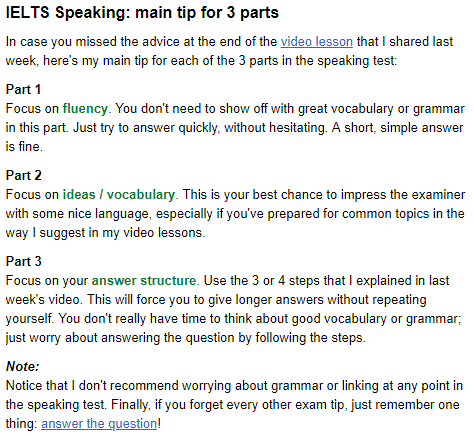 IELTS Speaking: main tip for 3 parts

In case you missed the advice at the end of the video lesson that I shared last week, here's my main tip for each of the 3 parts in the speaking test:

Part 1
Focus on fluency. You don't need to show off with great vocabulary or grammar in this part. Just try to answer quickly, without hesitating. A short, simple answer is fine.

Part 2
Focus on ideas / vocabulary. This is your best chance to impress the examiner with some nice language, especially if you've prepared for common topics in the way I suggest in my video lessons.

Part 3
Focus on your answer structure. Use the 3 or 4 steps that I explained in last week's video. This will force you to give longer answers without repeating yourself. You don't really have time to think about good vocabulary or grammar; just worry about answering the question by following the steps.

Note:
Notice that I don't recommend worrying about grammar or linking at any point in the speaking test. Finally, if you forget every other exam tip, just remember one thing: answer the question!